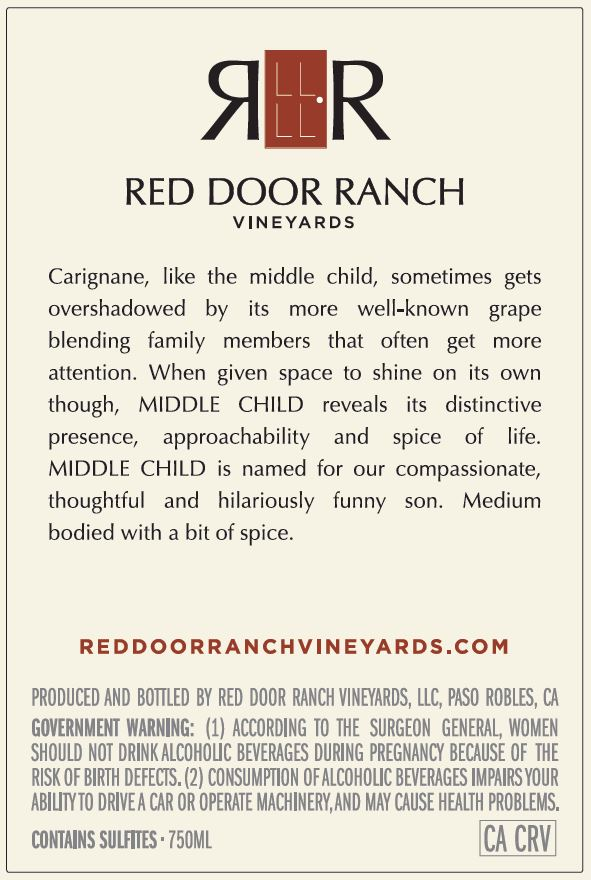 RR

RED DOOR RANCH
VINEYARDS

Carignane, like the middle child, sometimes gets overshadowed by its more well-known grape blending family members that often get more attention. When given space to shine on its own though, MIDDLE CHILD reveals its distinctive presence, approachability and spice of life. MIDDLE CHILD is named for our compassionate, thoughtful and hilariously funny son. Medium bodied with a bit of spice.

REDDOORRANCHVINEYARDS.COM

PRODUCED AND BOTTLED BY RED DOOR RANCH VINEYARDS, LLC, PASO ROBLES, CA
GOVERNMENT WARNING: (1) ACCORDING TO THE SURGEON GENERAL, WOMEN SHOULD NOT DRINK ALCOHOLIC BEVERAGES DURING PREGNANCY BECAUSE OF THE RISK OF BIRTH DEFECTS. (2) CONSUMPTION OF ALCOHOLIC BEVERAGES IMPAIRS YOUR ABILITY TO DRIVE A CAR OR OPERATE MACHINERY, AND MAY CAUSE HEALTH PROBLEMS.
CONTAINS SULFITES · 750ML
CA CRV